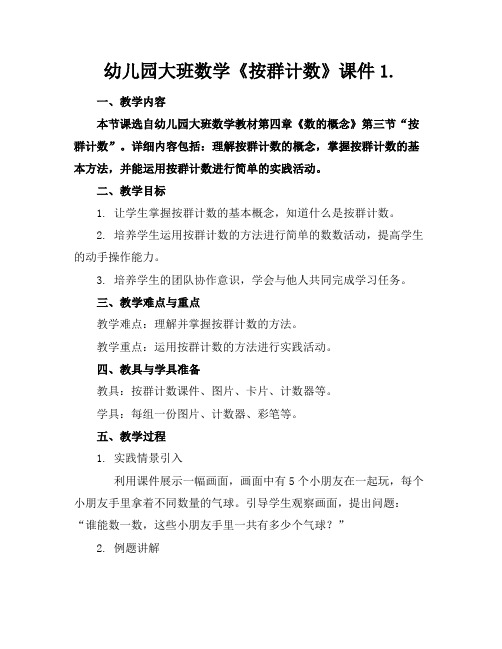 幼儿园大班数学《按群计数》课件 1.

一、教学内容

本节课选自幼儿园大班数学教材第四章《数的概念》第三节“按群计数”。详细内容包括：理解按群计数的概念，掌握按群计数的基本方法，并能运用按群计数进行简单的实践活动。

二、教学目标

1. 让学生掌握按群计数的基本概念，知道什么是按群计数。

2. 培养学生运用按群计数的方法进行简单的数数活动，提高学生的动手操作能力。

3. 培养学生的团队协作意识，学会与他人共同完成学习任务。

三、教学难点与重点

教学难点：理解并掌握按群计数的方法。

教学重点：运用按群计数的方法进行实践活动。

四、教具与学具准备

教具：按群计数课件、图片、卡片、计数器等。

学具：每组一份图片、计数器、彩笔等。

五、教学过程

1. 实践情景引入

利用课件展示一幅画面，画面中有 5 个小朋友在一起玩，每个小朋友手里拿着不同数量的气球。引导学生观察画面，提出问题：“谁能数一数，这些小朋友手里一共有多少个气球？”

2. 例题讲解